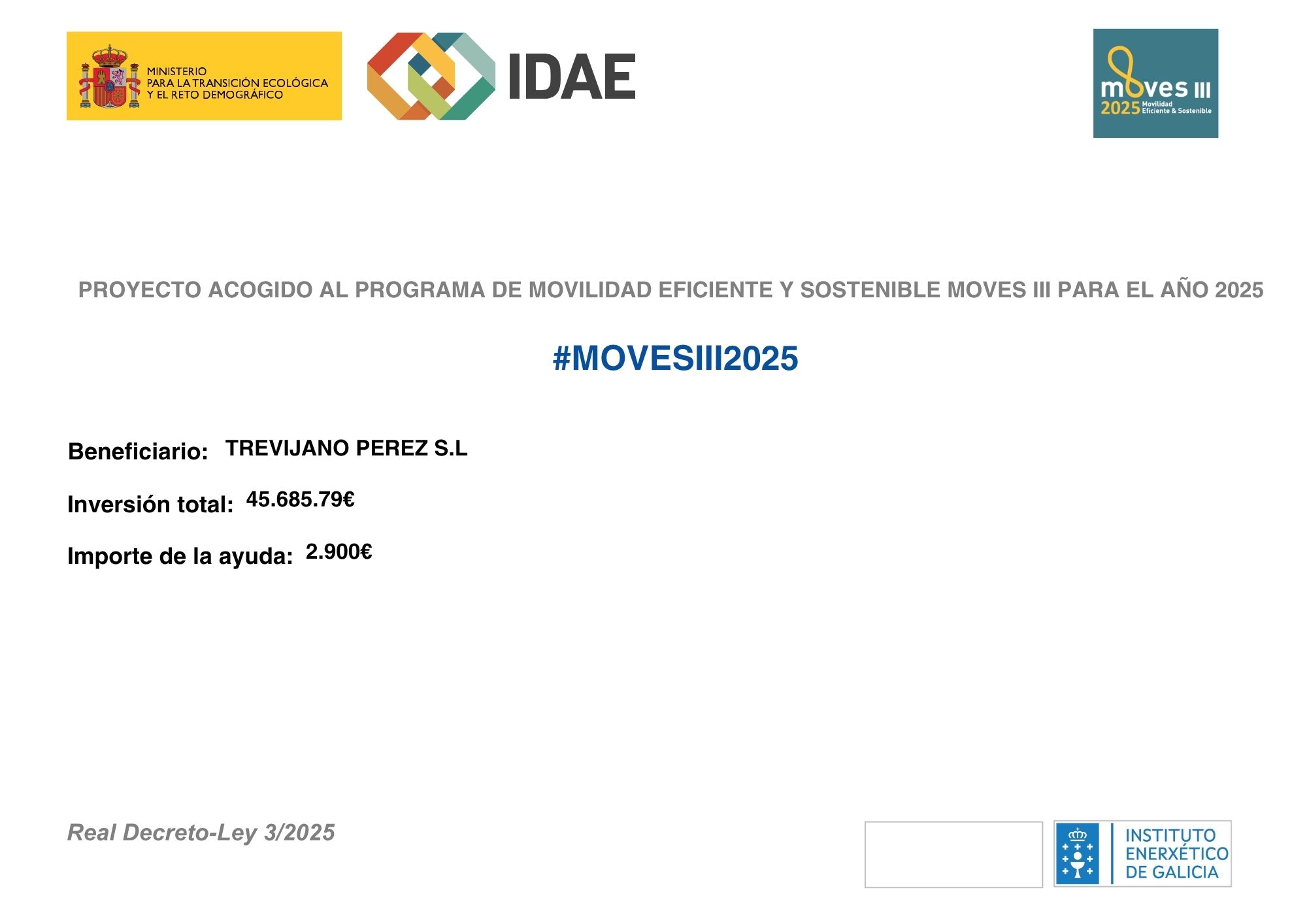 MINISTERIO
PARA LA TRANSICIÓN ECOLÓGICA
Y EL RETO DEMOGRÁFICO

IDAE

moves III
2025 Movilidad
Eficiente & Sostenible

PROYECTO ACOGIDO AL PROGRAMA DE MOVILIDAD EFICIENTE Y SOSTENIBLE MOVES III PARA EL AÑO 2025

#MOVESIII2025

Beneficiario: TREVIJANO PEREZ S.L

Inversión total: 45.685.79€

Importe de la ayuda: 2.900€

Real Decreto-Ley 3/2025

INSTITUTO
ENERXÉTICO
DE GALICIA